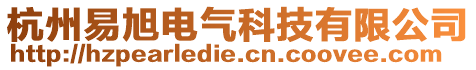 杭州易旭电气科技有限公司
http://hzpearledie.cn.coovee.com